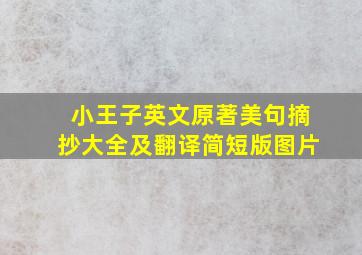 小王子英文原著美句摘抄大全及翻译简短版图片